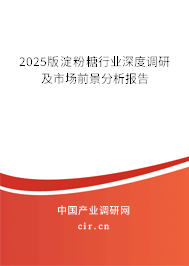 2025版淀粉糖行业深度调研及市场前景分析报告

中国产业调研网

cir.cn